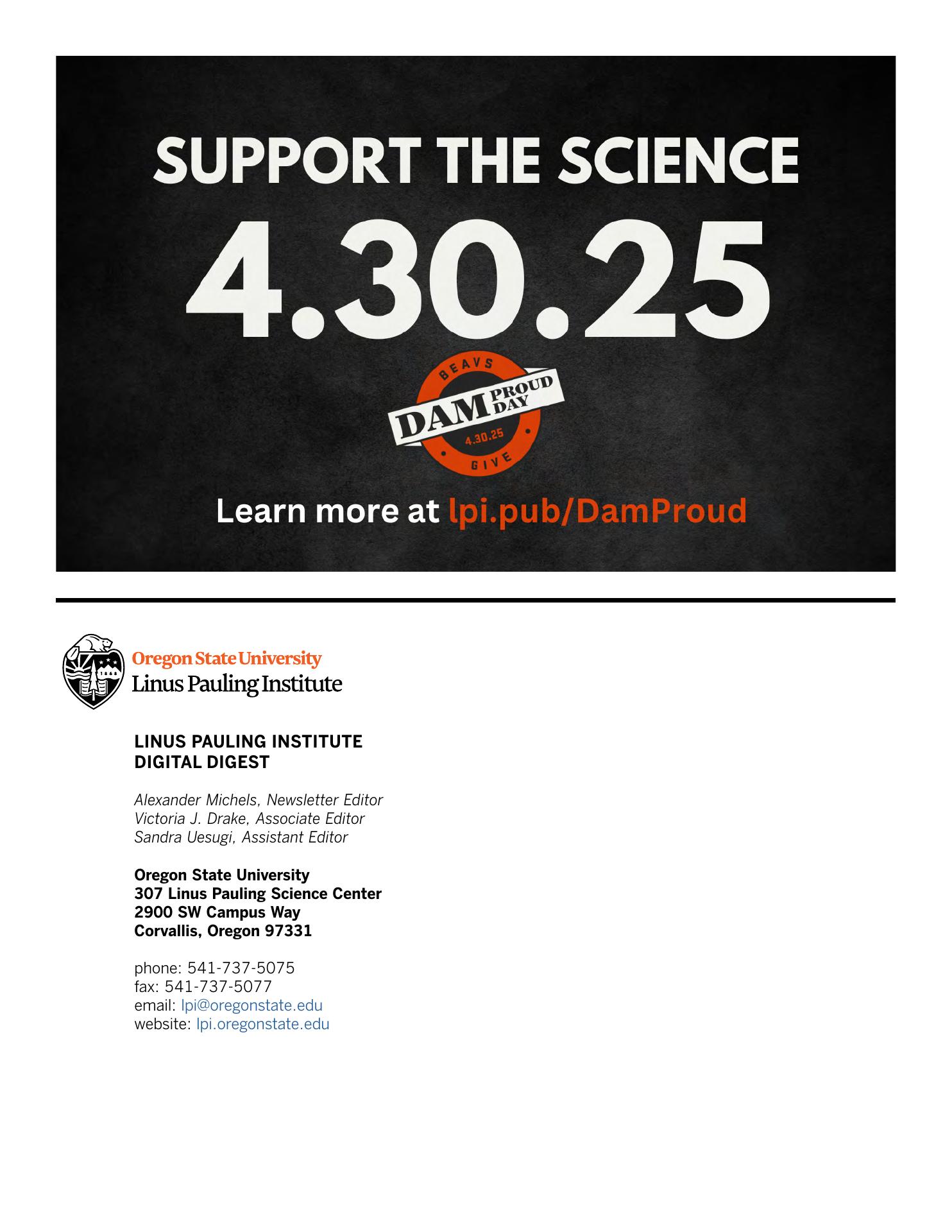 SUPPORT THE SCIENCE

4.30.25

BEAVS
DAM PROUD DAY
4.30.25
GIVE

Learn more at lpi.pub/DamProud

Oregon State University
Linus Pauling Institute

LINUS PAULING INSTITUTE
DIGITAL DIGEST

Alexander Michels, Newsletter Editor
Victoria J. Drake, Associate Editor
Sandra Uesugi, Assistant Editor

Oregon State University
307 Linus Pauling Science Center
2900 SW Campus Way
Corvallis, Oregon 97331

phone: 541-737-5075
fax: 541-737-5077
email: lpi@oregonstate.edu
website: lpi.oregonstate.edu